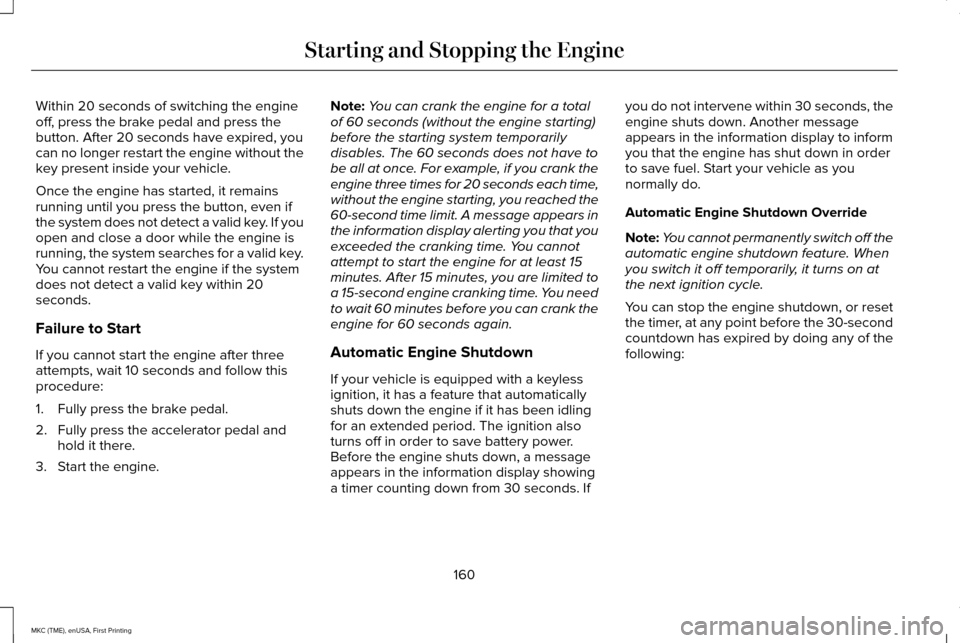 Starting and Stopping the Engine

Within 20 seconds of switching the engine off, press the brake pedal and press the button. After 20 seconds have expired, you can no longer restart the engine without the key present inside your vehicle.

Once the engine has started, it remains running until you press the button, even if the system does not detect a valid key. If you open and close a door while the engine is running, the system searches for a valid key. You cannot restart the engine if the system does not detect a valid key within 20 seconds.

Failure to Start

If you cannot start the engine after three attempts, wait 10 seconds and follow this procedure:

1. Fully press the brake pedal.

2. Fully press the accelerator pedal and hold it there.

3. Start the engine.

Note: You can crank the engine for a total of 60 seconds (without the engine starting) before the starting system temporarily disables. The 60 seconds does not have to be all at once. For example, if you crank the engine three times for 20 seconds each time, without the engine starting, you reached the 60-second time limit. A message appears in the information display alerting you that you exceeded the cranking time. You cannot attempt to start the engine for at least 15 minutes. After 15 minutes, you are limited to a 15-second engine cranking time. You need to wait 60 minutes before you can crank the engine for 60 seconds again.

Automatic Engine Shutdown

If your vehicle is equipped with a keyless ignition, it has a feature that automatically shuts down the engine if it has been idling for an extended period. The ignition also turns off in order to save battery power. Before the engine shuts down, a message appears in the information display showing a timer counting down from 30 seconds. If you do not intervene within 30 seconds, the engine shuts down. Another message appears in the information display to inform you that the engine has shut down in order to save fuel. Start your vehicle as you normally do.

Automatic Engine Shutdown Override

Note: You cannot permanently switch off the automatic engine shutdown feature. When you switch it off temporarily, it turns on at the next ignition cycle.

You can stop the engine shutdown, or reset the timer, at any point before the 30-second countdown has expired by doing any of the following:

160

MKC (TME), enUSA, First Printing

carmanualsonline.info